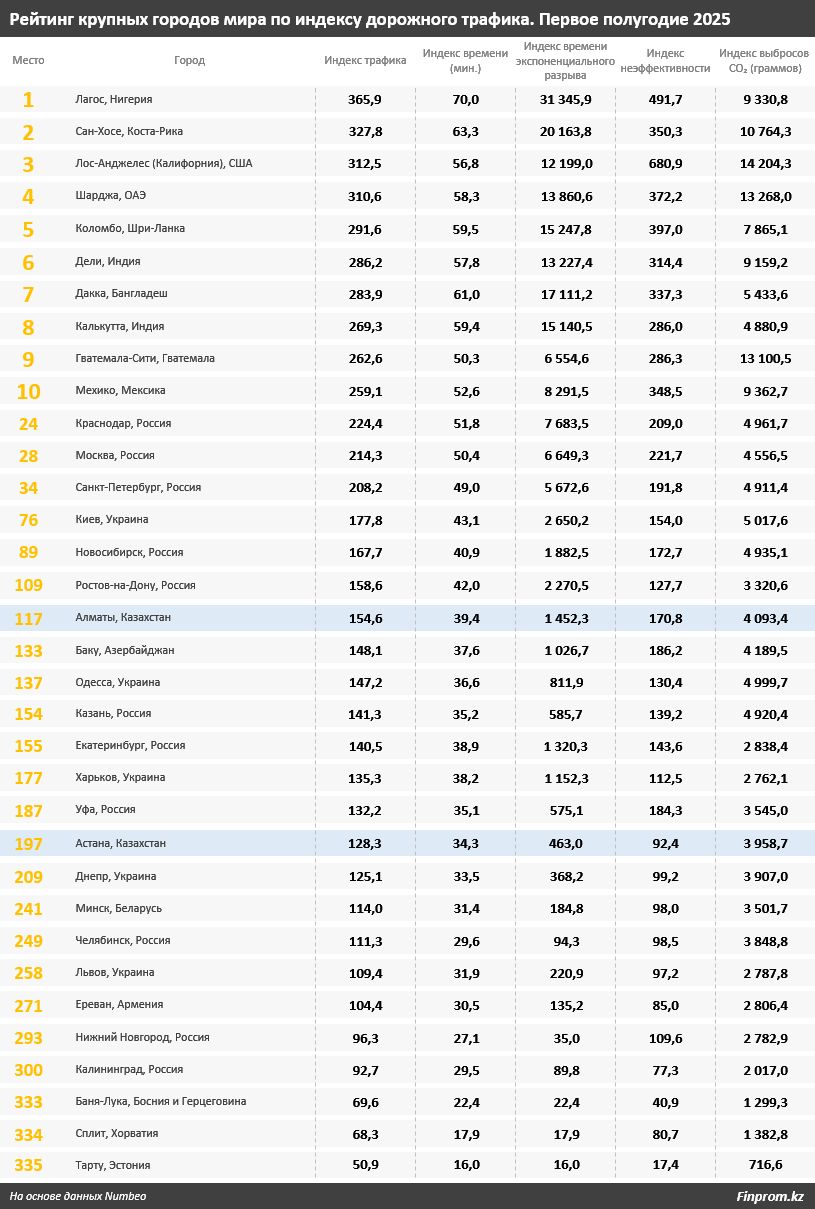 Рейтинг крупных городов мира по индексу дорожного трафика. Первое полугодие 2025

| Место | Город | Индекс трафика | Индекс времени (мин.) | Индекс времени экспоненциального разрыва | Индекс неэффективности | Индекс выбросов $CO_2$ (граммов) |
|---|---|---|---|---|---|---|
| 1 | Лагос, Нигерия | 365,9 | 70,0 | 31 345,9 | 491,7 | 9 330,8 |
| 2 | Сан-Хосе, Коста-Рика | 327,8 | 63,3 | 20 163,8 | 350,3 | 10 764,3 |
| 3 | Лос-Анджелес (Калифорния), США | 312,5 | 56,8 | 12 199,0 | 680,9 | 14 204,3 |
| 4 | Шарджа, ОАЭ | 310,6 | 58,3 | 13 860,6 | 372,2 | 13 268,0 |
| 5 | Коломбо, Шри-Ланка | 291,6 | 59,5 | 15 247,8 | 397,0 | 7 865,1 |
| 6 | Дели, Индия | 286,2 | 57,8 | 13 227,4 | 314,4 | 9 159,2 |
| 7 | Дакка, Бангладеш | 283,9 | 61,0 | 17 111,2 | 337,3 | 5 433,6 |
| 8 | Калькутта, Индия | 269,3 | 59,4 | 15 140,5 | 286,0 | 4 880,9 |
| 9 | Гватемала-Сити, Гватемала | 262,6 | 50,3 | 6 554,6 | 286,3 | 13 100,5 |
| 10 | Мехико, Мексика | 259,1 | 52,6 | 8 291,5 | 348,5 | 9 362,7 |
| 24 | Краснодар, Россия | 224,4 | 51,8 | 7 683,5 | 209,0 | 4 961,7 |
| 28 | Москва, Россия | 214,3 | 50,4 | 6 649,3 | 221,7 | 4 556,5 |
| 34 | Санкт-Петербург, Россия | 208,2 | 49,0 | 5 672,6 | 191,8 | 4 911,4 |
| 76 | Киев, Украина | 177,8 | 43,1 | 2 650,2 | 154,0 | 5 017,6 |
| 89 | Новосибирск, Россия | 167,7 | 40,9 | 1 882,5 | 172,7 | 4 935,1 |
| 109 | Ростов-на-Дону, Россия | 158,6 | 42,0 | 2 270,5 | 127,7 | 3 320,6 |
| 117 | Алматы, Казахстан | 154,6 | 39,4 | 1 452,3 | 170,8 | 4 093,4 |
| 133 | Баку, Азербайджан | 148,1 | 37,6 | 1 026,7 | 186,2 | 4 189,5 |
| 137 | Одесса, Украина | 147,2 | 36,6 | 811,9 | 130,4 | 4 999,7 |
| 154 | Казань, Россия | 141,3 | 35,2 | 585,7 | 139,2 | 4 920,4 |
| 155 | Екатеринбург, Россия | 140,5 | 38,9 | 1 320,3 | 143,6 | 2 838,4 |
| 177 | Харьков, Украина | 135,3 | 38,2 | 1 152,3 | 112,5 | 2 762,1 |
| 187 | Уфа, Россия | 132,2 | 35,1 | 575,1 | 184,3 | 3 545,0 |
| 197 | Астана, Казахстан | 128,3 | 34,3 | 463,0 | 92,4 | 3 958,7 |
| 209 | Днепр, Украина | 125,1 | 33,5 | 368,2 | 99,2 | 3 907,0 |
| 241 | Минск, Беларусь | 114,0 | 31,4 | 184,8 | 98,0 | 3 501,7 |
| 249 | Челябинск, Россия | 111,3 | 29,6 | 94,3 | 98,5 | 3 848,8 |
| 258 | Львов, Украина | 109,4 | 31,9 | 220,9 | 97,2 | 2 787,8 |
| 271 | Ереван, Армения | 104,4 | 30,5 | 135,2 | 85,0 | 2 806,4 |
| 293 | Нижний Новгород, Россия | 96,3 | 27,1 | 35,0 | 109,6 | 2 782,9 |
| 300 | Калининград, Россия | 92,7 | 29,5 | 89,8 | 77,3 | 2 017,0 |
| 333 | Баня-Лука, Босния и Герцеговина | 69,6 | 22,4 | 22,4 | 40,9 | 1 299,3 |
| 334 | Сплит, Хорватия | 68,3 | 17,9 | 17,9 | 80,7 | 1 382,8 |
| 335 | Тарту, Эстония | 50,9 | 16,0 | 16,0 | 17,4 | 716,6 |

На основе данных Numbeo
Finprom.kz